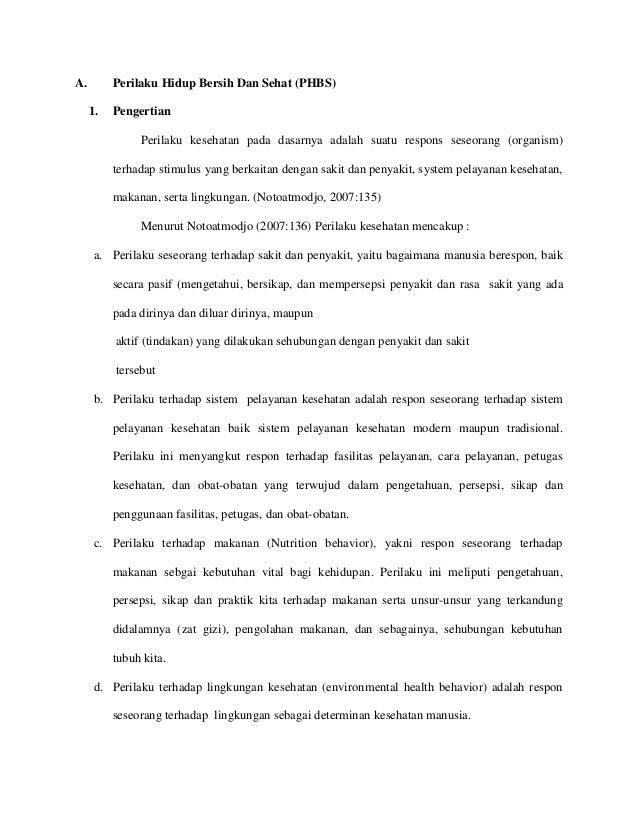 A. Perilaku Hidup Bersih Dan Sehat (PHBS)

1. Pengertian

Perilaku kesehatan pada dasarnya adalah suatu respons seseorang (organism) terhadap stimulus yang berkaitan dengan sakit dan penyakit, system pelayanan kesehatan, makanan, serta lingkungan. (Notoatmodjo, 2007:135)

Menurut Notoatmodjo (2007:136) Perilaku kesehatan mencakup :

a. Perilaku seseorang terhadap sakit dan penyakit, yaitu bagaimana manusia berespon, baik secara pasif (mengetahui, bersikap, dan mempersepsi penyakit dan rasa sakit yang ada pada dirinya dan diluar dirinya, maupun

aktif (tindakan) yang dilakukan sehubungan dengan penyakit dan sakit

tersebut

b. Perilaku terhadap sistem pelayanan kesehatan adalah respon seseorang terhadap sistem pelayanan kesehatan baik sistem pelayanan kesehatan modern maupun tradisional. Perilaku ini menyangkut respon terhadap fasilitas pelayanan, cara pelayanan, petugas kesehatan, dan obat-obatan yang terwujud dalam pengetahuan, persepsi, sikap dan penggunaan fasilitas, petugas, dan obat-obatan.

c. Perilaku terhadap makanan (Nutrition behavior), yakni respon seseorang terhadap makanan sebgai kebutuhan vital bagi kehidupan. Perilaku ini meliputi pengetahuan, persepsi, sikap dan praktik kita terhadap makanan serta unsur-unsur yang terkandung didalamnya (zat gizi), pengolahan makanan, dan sebagainya, sehubungan kebutuhan tubuh kita.

d. Perilaku terhadap lingkungan kesehatan (environmental health behavior) adalah respon seseorang terhadap lingkungan sebagai determinan kesehatan manusia.